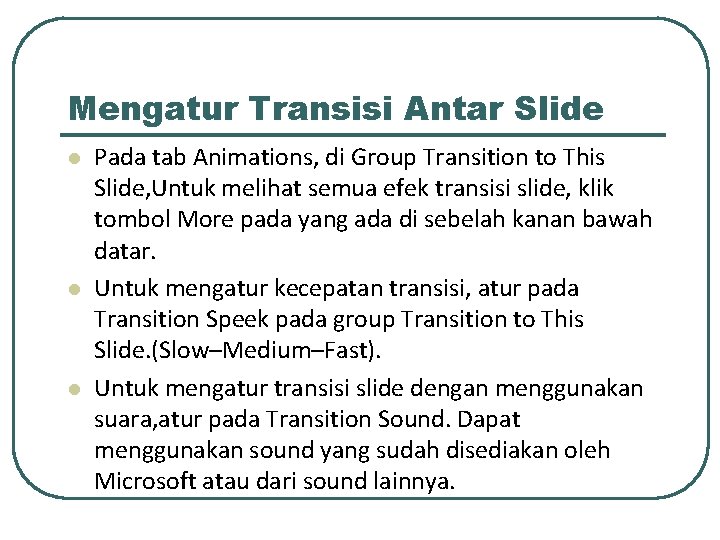 Mengatur Transisi Antar Slide

Pada tab Animations, di Group Transition to This Slide,Untuk melihat semua efek transisi slide, klik tombol More pada yang ada di sebelah kanan bawah datar.

Untuk mengatur kecepatan transisi, atur pada Transition Speek pada group Transition to This Slide.(Slow–Medium–Fast).

Untuk mengatur transisi slide dengan menggunakan suara,atur pada Transition Sound. Dapat menggunakan sound yang sudah disediakan oleh Microsoft atau dari sound lainnya.